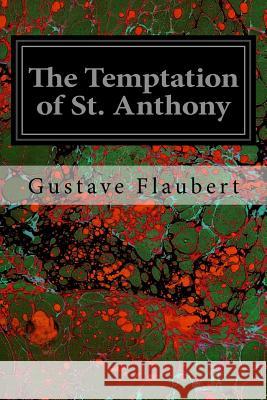 The Temptation of St. Anthony

Gustave Flaubert

Kraina Książek